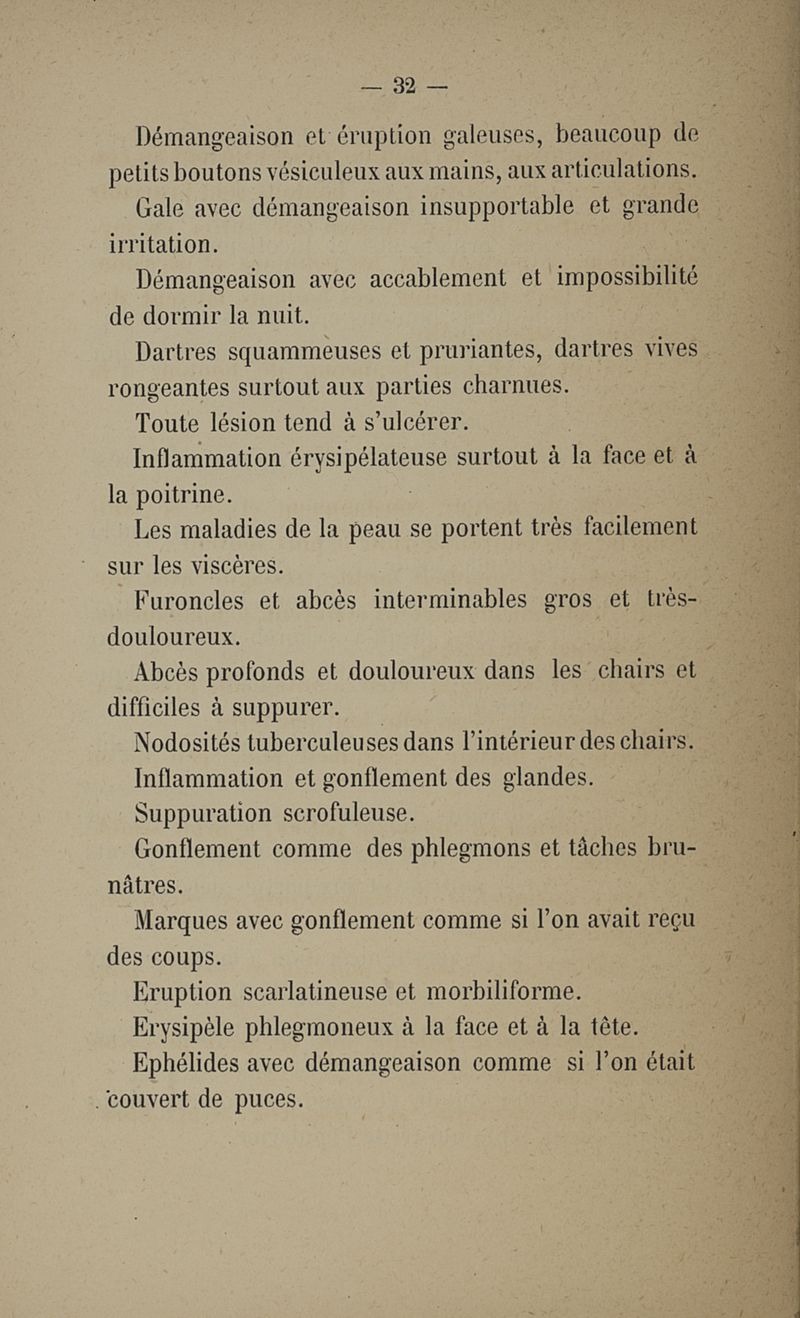 — 32 —

Démangeaison et éruption galeuses, beaucoup de petits boutons vésiculeux aux mains, aux articulations.

Gale avec démangeaison insupportable et grande irritation.

Démangeaison avec accablement et impossibilité de dormir la nuit.

Dartres squammeuses et pruriantes, dartres vives rongeantes surtout aux parties charnues.

Toute lésion tend à s'ulcérer.

Inflammation érysipélateuse surtout à la face et à la poitrine.

Les maladies de la peau se portent très facilement sur les viscères.

Furoncles et abcès interminables gros et très-douloureux.

Abcès profonds et douloureux dans les chairs et difficiles à suppurer.

Nodosités tuberculeuses dans l'intérieur des chairs.

Inflammation et gonflement des glandes.

Suppuration scrofuleuse.

Gonflement comme des phlegmons et tâches brunâtres.

Marques avec gonflement comme si l'on avait reçu des coups.

Eruption scarlatineuse et morbiliforme.

Erysipèle phlegmoneux à la face et à la tête.

Ephélides avec démangeaison comme si l'on était couvert de puces.